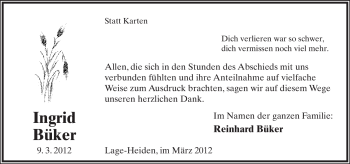 Statt Karten

Dich verlieren war so schwer,
dich vermissen noch viel mehr.

Allen, die sich in den Stunden des Abschieds mit uns verbunden fühlten und ihre Anteilnahme auf vielfache Weise zum Ausdruck brachten, sagen wir auf diesem Wege unseren herzlichen Dank.

Im Namen der ganzen Familie:
Reinhard Büker

Ingrid
Büker
9. 3. 2012

Lage-Heiden, im März 2012